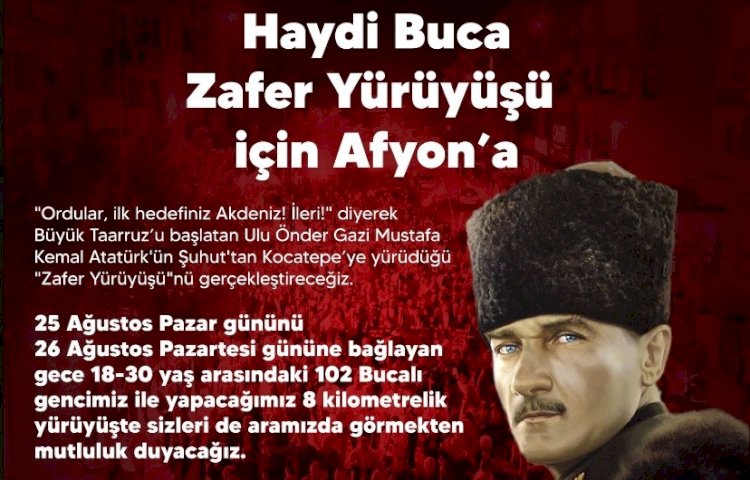 Haydi Buca
Zafer Yürüyüşü
için Afyon'a

"Ordular, ilk hedefiniz Akdeniz! İleri!" diyerek Büyük Taarruz'u başlatan Ulu Önder Gazi Mustafa Kemal Atatürk'ün Şuhut'tan Kocatepe'ye yürüdüğü "Zafer Yürüyüşü"nü gerçekleştireceğiz.

25 Ağustos Pazar gününü 26 Ağustos Pazartesi gününe bağlayan gece 18-30 yaş arasındaki 102 Bucalı gencimiz ile yapacağımız 8 kilometrelik yürüyüşte sizleri de aramızda görmekten mutluluk duyacağız.